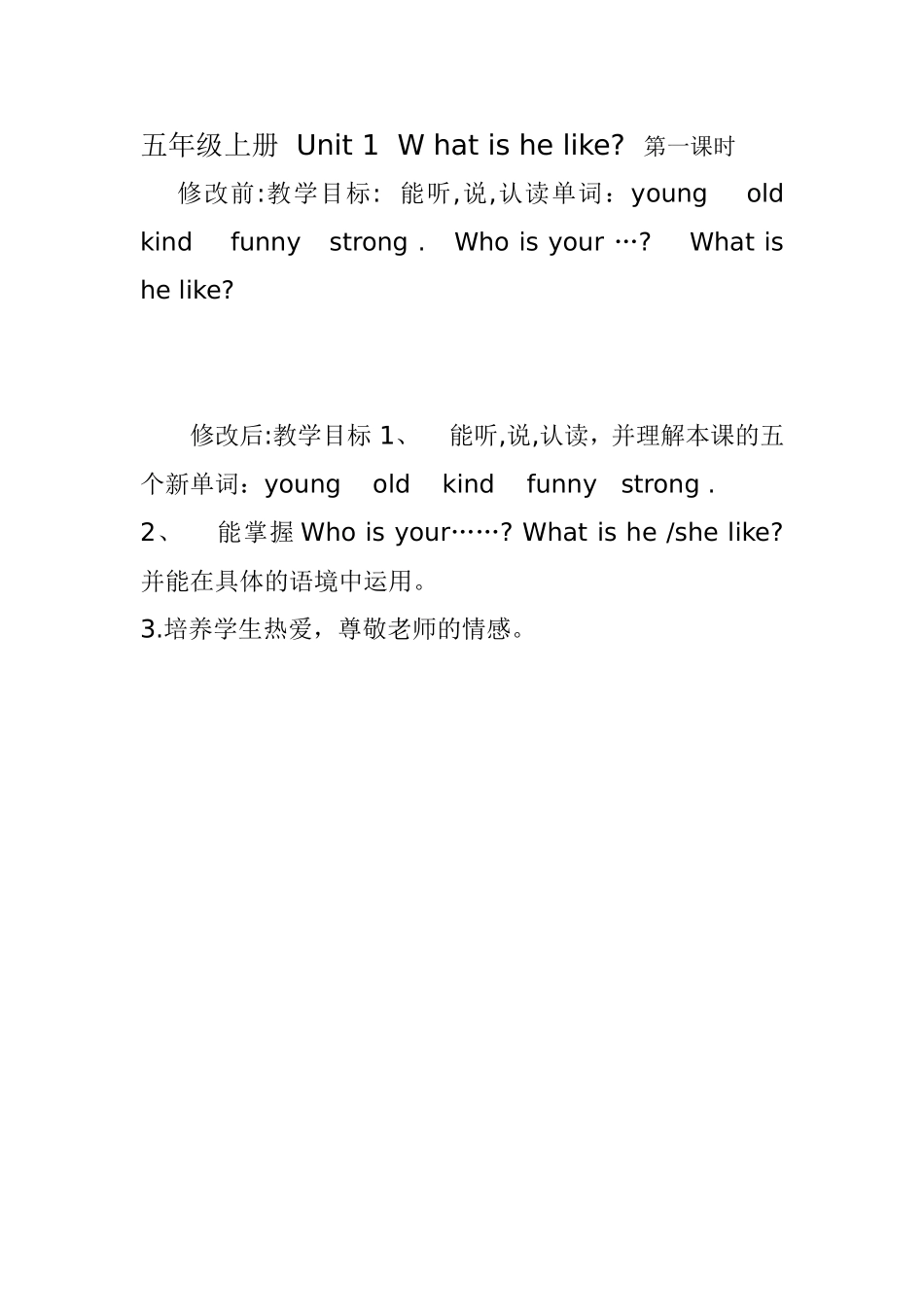 五年级上册 Unit 1 W hat is he like? 第一课时

修改前:教学目标: 能听,说,认读单词：young old kind funny strong . Who is your …? What is he like?

修改后:教学目标 1、 能听,说,认读，并理解本课的五个新单词：young old kind funny strong .
2、 能掌握 Who is your……? What is he /she like? 并能在具体的语境中运用。
3.培养学生热爱，尊敬老师的情感。